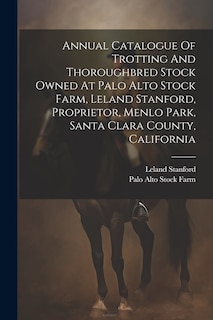 Annual Catalogue Of Trotting And Thoroughbred Stock Owned At Palo Alto Stock Farm, Leland Stanford, Proprietor, Menlo Park, Santa Clara County, California

Leland Stanford
Palo Alto Stock Farm